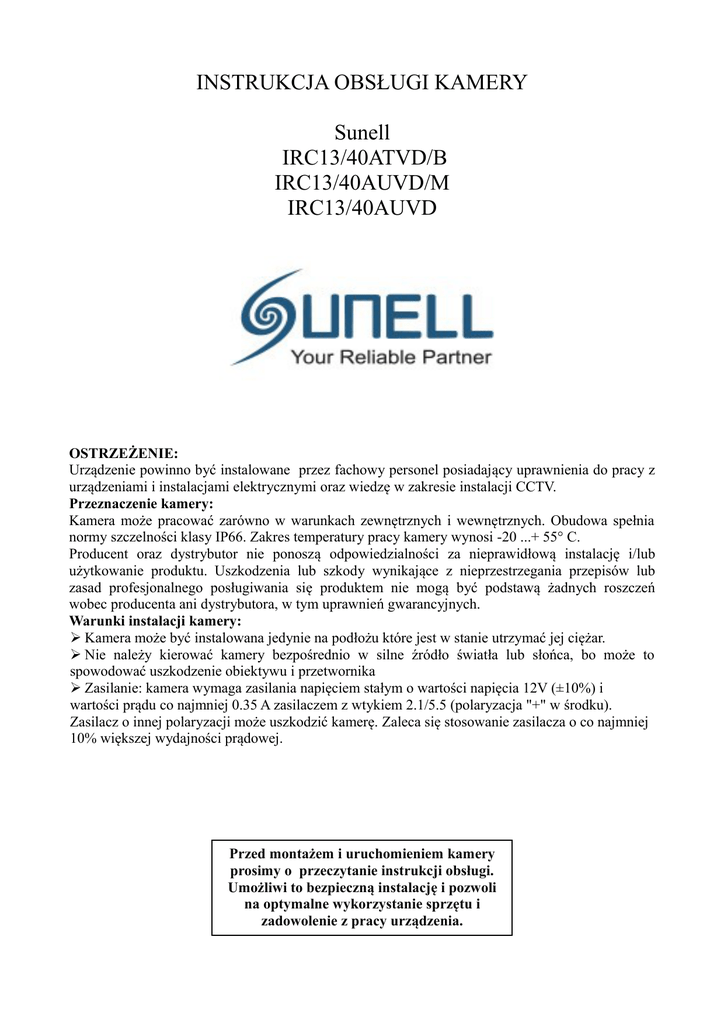 INSTRUKCJA OBSŁUGI KAMERY

Sunell
IRC13/40ATVD/B
IRC13/40AUVD/M
IRC13/40AUVD

SUNELL
Your Reliable Partner

OSTRZEŻENIE:
Urządzenie powinno być instalowane przez fachowy personel posiadający uprawnienia do pracy z urządzeniami i instalacjami elektrycznymi oraz wiedzę w zakresie instalacji CCTV.
Przeznaczenie kamery:
Kamera może pracować zarówno w warunkach zewnętrznych i wewnętrznych. Obudowa spełnia normy szczelności klasy IP66. Zakres temperatury pracy kamery wynosi -20 ...+ 55° C.
Producent oraz dystrybutor nie ponoszą odpowiedzialności za nieprawidłową instalację i/lub użytkowanie produktu. Uszkodzenia lub szkody wynikające z nieprzestrzegania przepisów lub zasad profesjonalnego posługiwania się produktem nie mogą być podstawą żadnych roszczeń wobec producenta ani dystrybutora, w tym uprawnień gwarancyjnych.
Warunki instalacji kamery:
➢ Kamera może być instalowana jedynie na podłożu które jest w stanie utrzymać jej ciężar.
➢ Nie należy kierować kamery bezpośrednio w silne źródło światła lub słońca, bo może to spowodować uszkodzenie obiektywu i przetwornika
➢ Zasilanie: kamera wymaga zasilania napięciem stałym o wartości napięcia 12V (±10%) i wartości prądu co najmniej 0.35 A zasilaczem z wtykiem 2.1/5.5 (polaryzacja "+" w środku). Zasilacz o innej polaryzacji może uszkodzić kamerę. Zaleca się stosowanie zasilacza o co najmniej 10% większej wydajności prądowej.

Przed montażem i uruchomieniem kamery prosimy o przeczytanie instrukcji obsługi. Umożliwi to bezpieczną instalację i pozwoli na optymalne wykorzystanie sprzętu i zadowolenie z pracy urządzenia.